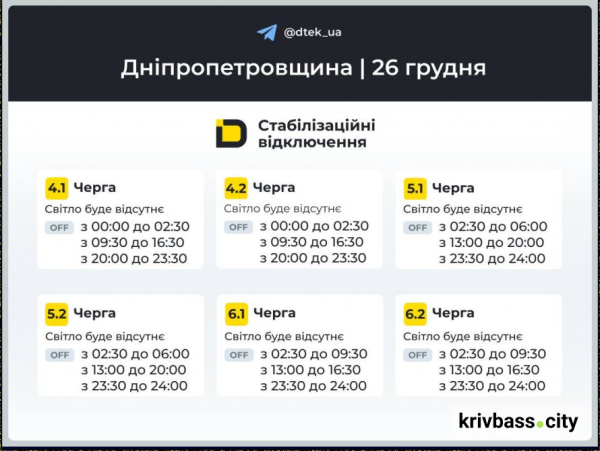 @dtek_ua

Дніпропетровщина | 26 грудня

Стабілізаційні відключення

4.1 Черга
Світло буде відсутнє
OFF з 00:00 до 02:30
з 09:30 до 16:30
з 20:00 до 23:30

4.2 Черга
Світло буде відсутнє
OFF з 00:00 до 02:30
з 09:30 до 16:30
з 20:00 до 23:30

5.1 Черга
Світло буде відсутнє
OFF з 02:30 до 06:00
з 13:00 до 20:00
з 23:30 до 24:00

5.2 Черга
Світло буде відсутнє
OFF з 02:30 до 06:00
з 13:00 до 20:00
з 23:30 до 24:00

6.1 Черга
Світло буде відсутнє
OFF з 02:30 до 09:30
з 13:00 до 16:30
з 23:30 до 24:00

6.2 Черга
Світло буде відсутнє
OFF з 02:30 до 09:30
з 13:00 до 16:30
з 23:30 до 24:00

krivbass.city